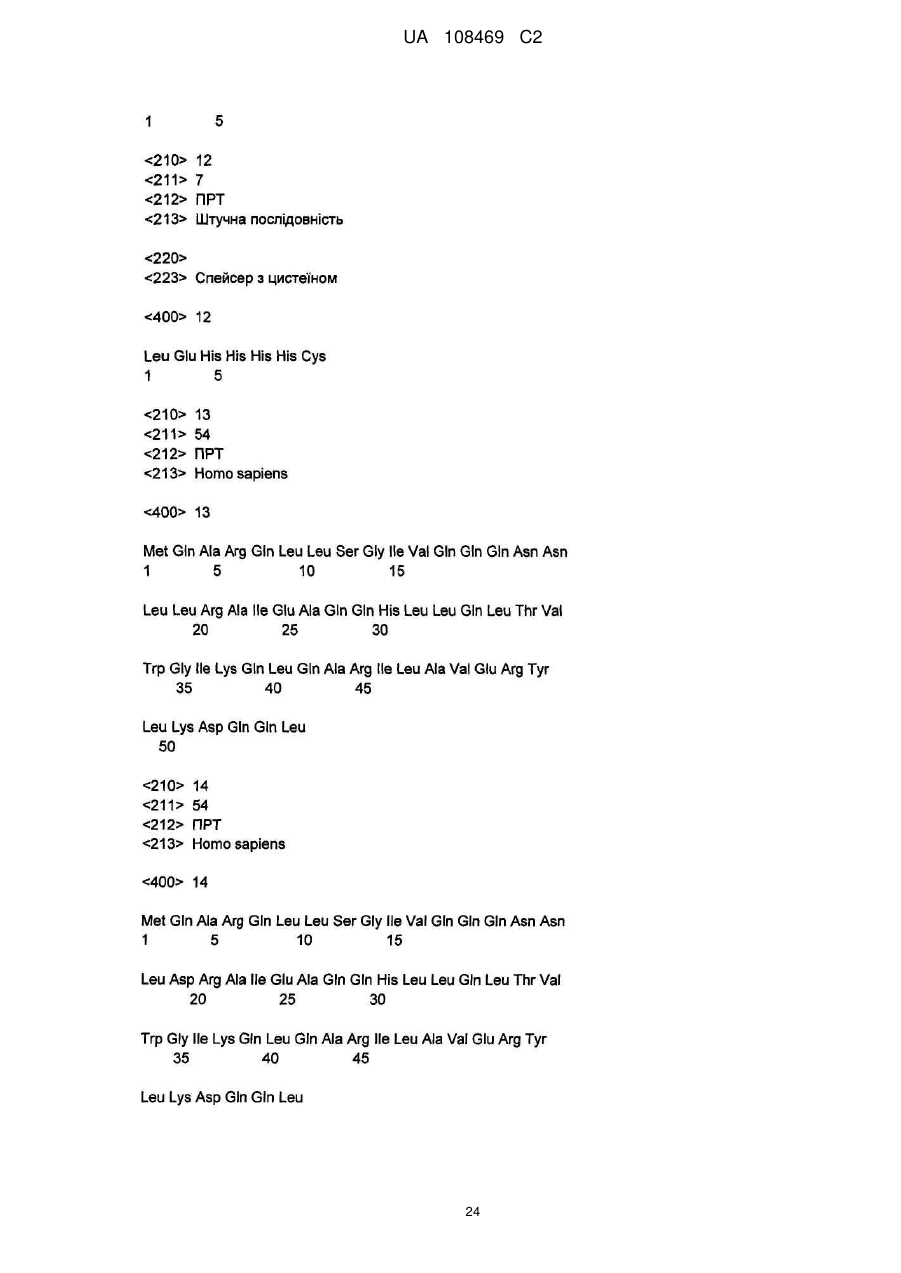 UA 108469 C2

1 5

<210> 12
<211> 7
<212> ПРТ
<213> Штучна послідовність

<220>
<223> Спейсер з цистеїном

<400> 12

Leu Glu His His His His Cys
1 5

<210> 13
<211> 54
<212> ПРТ
<213> Homo sapiens

<400> 13

Met Gln Ala Arg Gln Leu Leu Ser Gly Ile Val Gln Gln Gln Asn Asn
1 5 10 15

Leu Leu Arg Ala Ile Glu Ala Gln Gln His Leu Leu Gln Leu Thr Val
20 25 30

Trp Gly Ile Lys Gln Leu Gln Ala Arg Ile Leu Ala Val Glu Arg Tyr
35 40 45

Leu Lys Asp Gln Gln Leu
50

<210> 14
<211> 54
<212> ПРТ
<213> Homo sapiens

<400> 14

Met Gln Ala Arg Gln Leu Leu Ser Gly Ile Val Gln Gln Gln Asn Asn
1 5 10 15

Leu Asp Arg Ala Ile Glu Ala Gln Gln His Leu Leu Gln Leu Thr Val
20 25 30

Trp Gly Ile Lys Gln Leu Gln Ala Arg Ile Leu Ala Val Glu Arg Tyr
35 40 45

Leu Lys Asp Gln Gln Leu

24